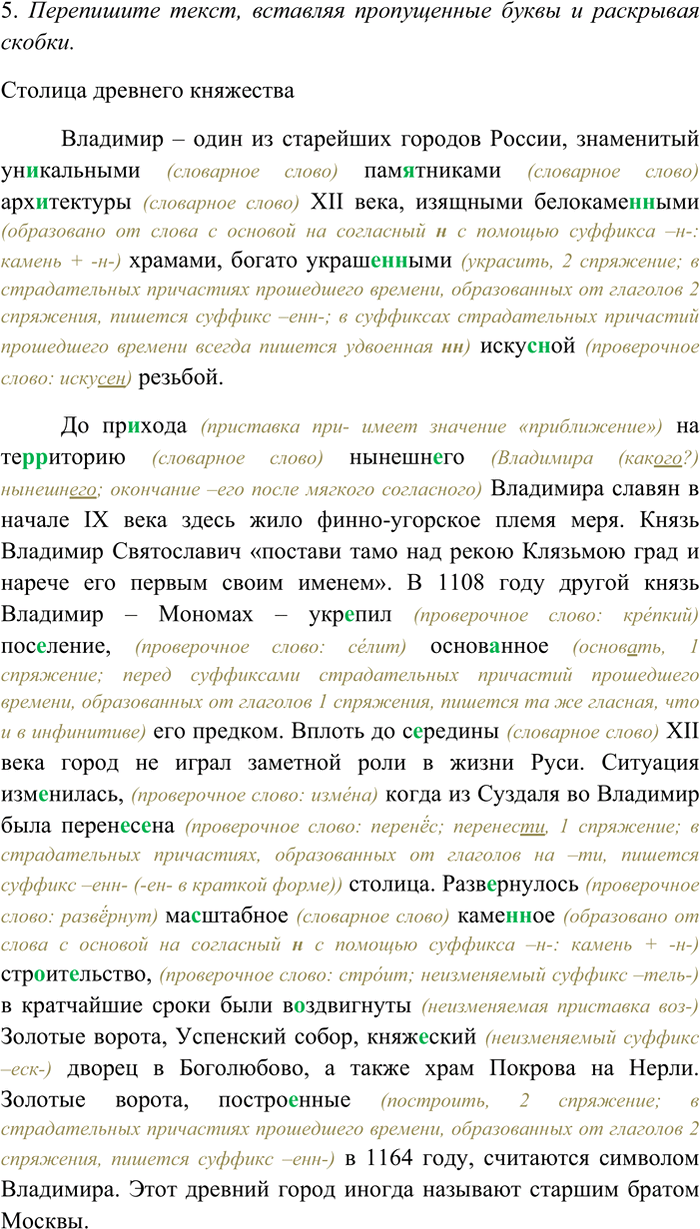 5. Перепишите текст, вставляя пропущенные буквы и раскрывая скобки.

Столица древнего княжества

Владимир – один из старейших городов России, знаменитый уникальными (словарное слово) памятниками (словарное слово) архитектуры (словарное слово) XII века, изящными белокаменными (образовано от слова с основой на согласный н с помощью суффикса –н-: камень + -н-) храмами, богато украшенными (украсить, 2 спряжение; в страдательных причастиях прошедшего времени, образованных от глаголов 2 спряжения, пишется суффикс –енн-; в суффиксах страдательных причастий прошедшего времени всегда пишется удвоенная нн) искусной (проверочное слово: искусен) резьбой.

До прихода (приставка при- имеет значение «приближение») на территорию (словарное слово) нынешнего (Владимира (какого?) нынешнего; окончание –его после мягкого согласного) Владимира славян в начале IX века здесь жило финно-угорское племя меря. Князь Владимир Святославич «постави тамо над рекою Клязьмою град и нарече его первым своим именем». В 1108 году другой князь Владимир – Мономах – укрепил (проверочное слово: кре́пкий) поселение, (проверочное слово: се́лит) основанное (основать, 1 спряжение; перед суффиксами страдательных причастий прошедшего времени, образованных от глаголов 1 спряжения, пишется та же гласная, что и в инфинитиве) его предком. Вплоть до середины (словарное слово) XII века город не играл заметной роли в жизни Руси. Ситуация изменилась, (проверочное слово: изме́на) когда из Суздаля во Владимир была перенесена (проверочное слово: перенёс; перенести, 1 спряжение; в страдательных причастиях, образованных от глаголов на –ти, пишется суффикс –енн- (-ен- в краткой форме)) столица. Развернулось (проверочное слово: развёрнут) масштабное (словарное слово) каменное (образовано от слова с основой на согласный н с помощью суффикса –н-: камень + -н-) строительство, (проверочное слово: стро́ит; неизменяемый суффикс –тель-) в кратчайшие сроки были воздвигнуты (неизменяемая приставка воз-) Золотые ворота, Успенский собор, княжеский (неизменяемый суффикс –еск-) дворец в Боголюбово, а также храм Покрова на Нерли. Золотые ворота, построенные (построить, 2 спряжение; в страдательных причастиях прошедшего времени, образованных от глаголов 2 спряжения, пишется суффикс –енн-) в 1164 году, считаются символом Владимира. Этот древний город иногда называют старшим братом Москвы.